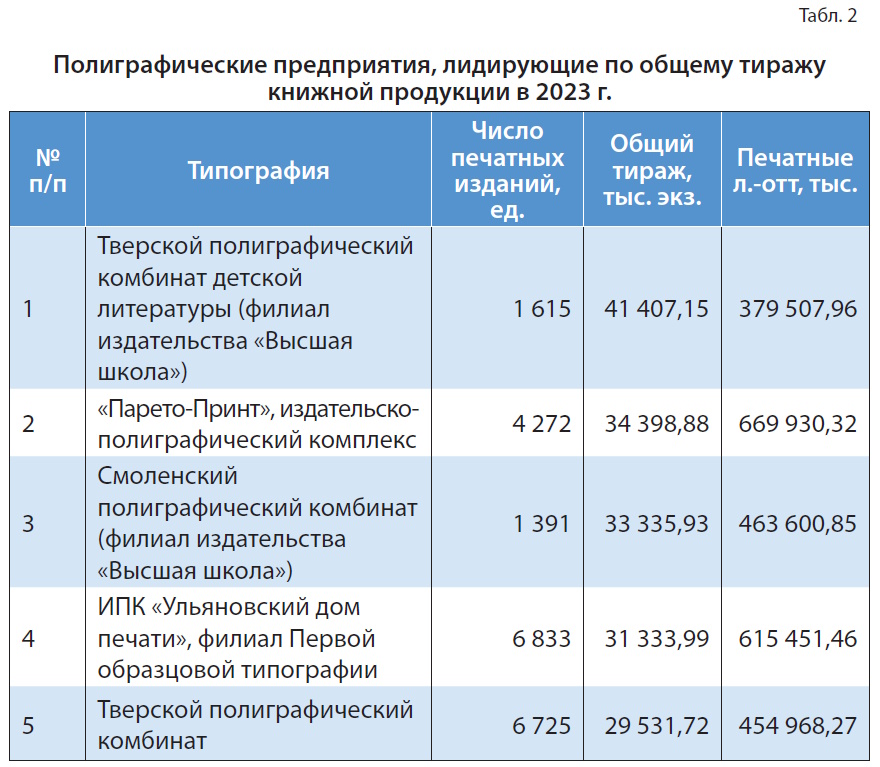 Табл. 2

Полиграфические предприятия, лидирующие по общему тиражу книжной продукции в 2023 г.

| № п/п | Типография | Число печатных изданий, ед. | Общий тираж, тыс. экз. | Печатные л.-отт, тыс. |
|---|---|---|---|---|
| 1 | Тверской полиграфический комбинат детской литературы (филиал издательства «Высшая школа») | 1 615 | 41 407,15 | 379 507,96 |
| 2 | «Парето-Принт», издательско-полиграфический комплекс | 4 272 | 34 398,88 | 669 930,32 |
| 3 | Смоленский полиграфический комбинат (филиал издательства «Высшая школа») | 1 391 | 33 335,93 | 463 600,85 |
| 4 | ИПК «Ульяновский дом печати», филиал Первой образцовой типографии | 6 833 | 31 333,99 | 615 451,46 |
| 5 | Тверской полиграфический комбинат | 6 725 | 29 531,72 | 454 968,27 |